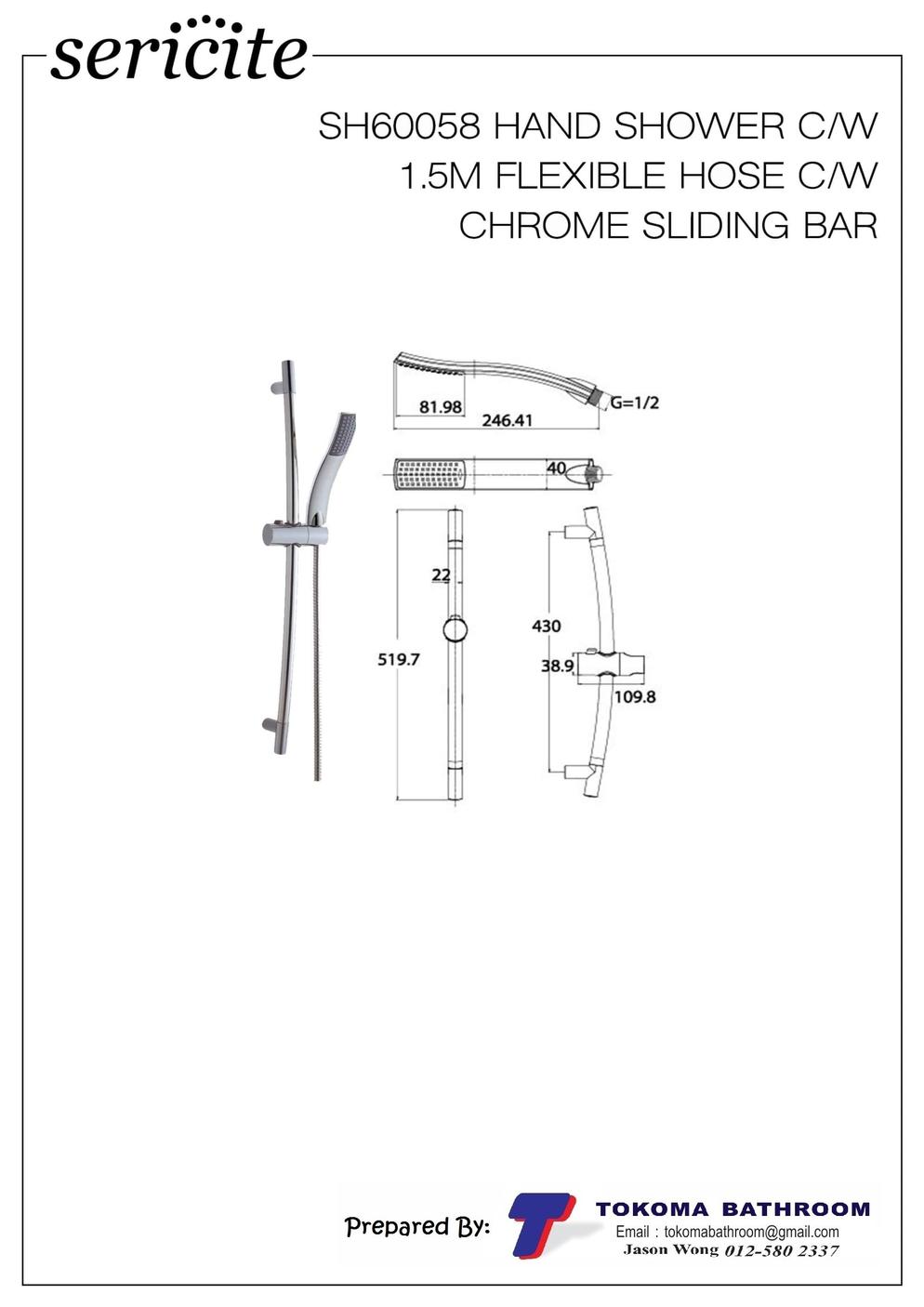 sericite

SH60058 HAND SHOWER C/W
1.5M FLEXIBLE HOSE C/W
CHROME SLIDING BAR

81.98
246.41
G=1/2
40
22
519.7
430
38.9
109.8

Prepared By:
TOKOMA BATHROOM
Email : tokomabathroom@gmail.com
Jason Wong 012-580 2337